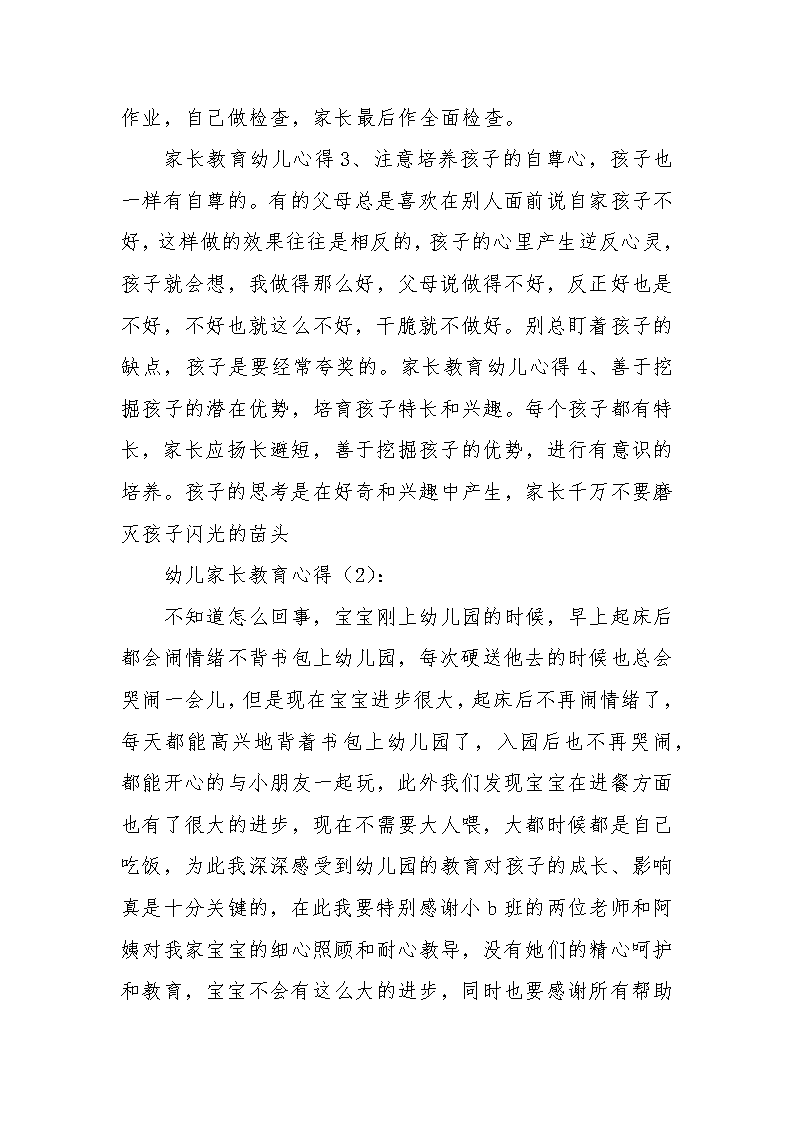 作业，自己做检查，家长最后作全面检查。

家长教育幼儿心得 3、注意培养孩子的自尊心，孩子也一样有自尊的。有的父母总是喜欢在别人面前说自家孩子不好，这样做的效果往往是相反的，孩子的心里产生逆反心灵，孩子就会想，我做得那么好，父母说做得不好，反正好也是不好，不好也就这么不好，干脆就不做好。别总盯着孩子的缺点，孩子是要经常夸奖的。家长教育幼儿心得 4、善于挖掘孩子的潜在优势，培育孩子特长和兴趣。每个孩子都有特长，家长应扬长避短，善于挖掘孩子的优势，进行有意识的培养。孩子的思考是在好奇和兴趣中产生，家长千万不要磨灭孩子闪光的苗头

幼儿家长教育心得（2）：

不知道怎么回事，宝宝刚上幼儿园的时候，早上起床后都会闹情绪不背书包上幼儿园，每次硬送他去的时候也总会哭闹一会儿，但是现在宝宝进步很大，起床后不再闹情绪了，每天都能高兴地背着书包上幼儿园了，入园后也不再哭闹，都能开心的与小朋友一起玩，此外我们发现宝宝在进餐方面也有了很大的进步，现在不需要大人喂，大都时候都是自己吃饭，为此我深深感受到幼儿园的教育对孩子的成长、影响真是十分关键的，在此我要特别感谢小 b 班的两位老师和阿姨对我家宝宝的细心照顾和耐心教导，没有她们的精心呵护和教育，宝宝不会有这么大的进步，同时也要感谢所有帮助